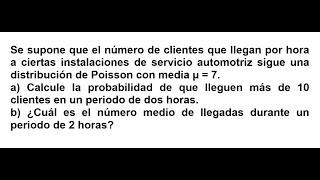 Se supone que el número de clientes que llegan por hora a ciertas instalaciones de servicio automotriz sigue una distribución de Poisson con media $\mu = 7$.
a) Calcule la probabilidad de que lleguen más de 10 clientes en un periodo de dos horas.
b) ¿Cuál es el número medio de llegadas durante un periodo de 2 horas?